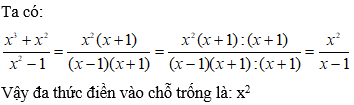 Ta có:

$\frac{x^3+x^2}{x^2-1}=\frac{x^2(x+1)}{(x-1)(x+1)}=\frac{x^2(x+1):(x+1)}{(x-1)(x+1):(x+1)}=\frac{x^2}{x-1}$

Vậy đa thức điền vào chỗ trống là: $x^2$